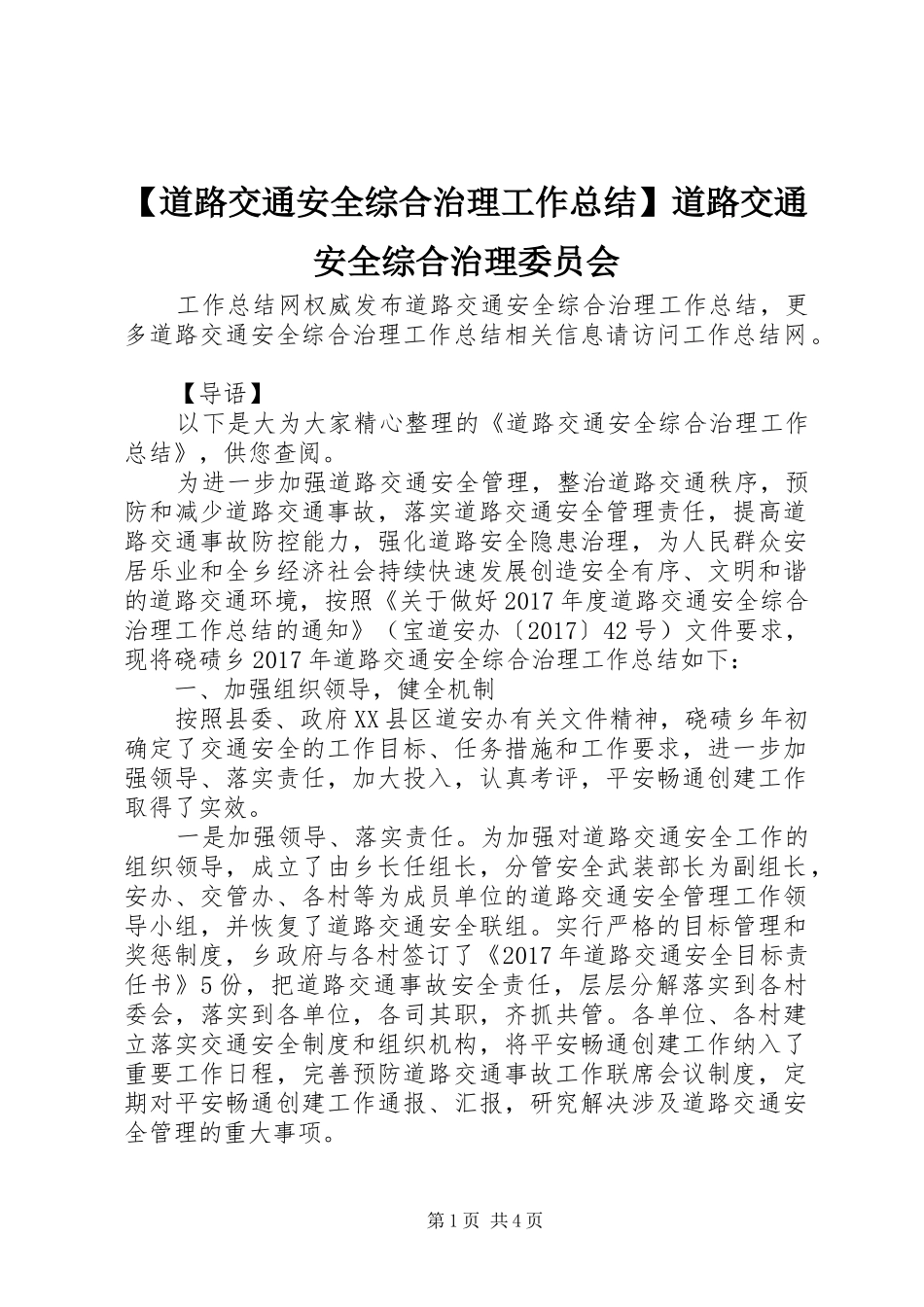 【道路交通安全综合治理工作总结】道路交通安全综合治理委员会

工作总结网权威发布道路交通安全综合治理工作总结，更多道路交通安全综合治理工作总结相关信息请访问工作总结网。

【导语】

以下是大为大家精心整理的《道路交通安全综合治理工作总结》，供您查阅。

为进一步加强道路交通安全管理，整治道路交通秩序，预防和减少道路交通事故，落实道路交通安全管理责任，提高道路交通事故防控能力，强化道路安全隐患治理，为人民群众安居乐业和全乡经济社会持续快速发展创造安全有序、文明和谐的道路交通环境，按照《关于做好2017年度道路交通安全综合治理工作总结的通知》（宝道安办〔2017〕42号）文件要求，现将硗碛乡2017年道路交通安全综合治理工作总结如下：

一、加强组织领导，健全机制

按照县委、政府XX县区道安办有关文件精神，硗碛乡年初确定了交通安全的工作目标、任务措施和工作要求，进一步加强领导、落实责任，加大投入，认真考评，平安畅通创建工作取得了实效。

一是加强领导、落实责任。为加强对道路交通安全工作的组织领导，成立了由乡长任组长，分管安全武装部长为副组长，安办、交管办、各村等为成员单位的道路交通安全管理工作领导小组，并恢复了道路交通安全联组。实行严格的目标管理和奖惩制度，乡政府与各村签订了《2017年道路交通安全目标责任书》5份，把道路交通事故安全责任，层层分解落实到各村委会，落实到各单位，各司其职，齐抓共管。各单位、各村建立落实交通安全制度和组织机构，将平安畅通创建工作纳入了重要工作日程，完善预防道路交通事故工作联席会议制度，定期对平安畅通创建工作通报、汇报，研究解决涉及道路交通安全管理的重大事项。

第1页 共4页